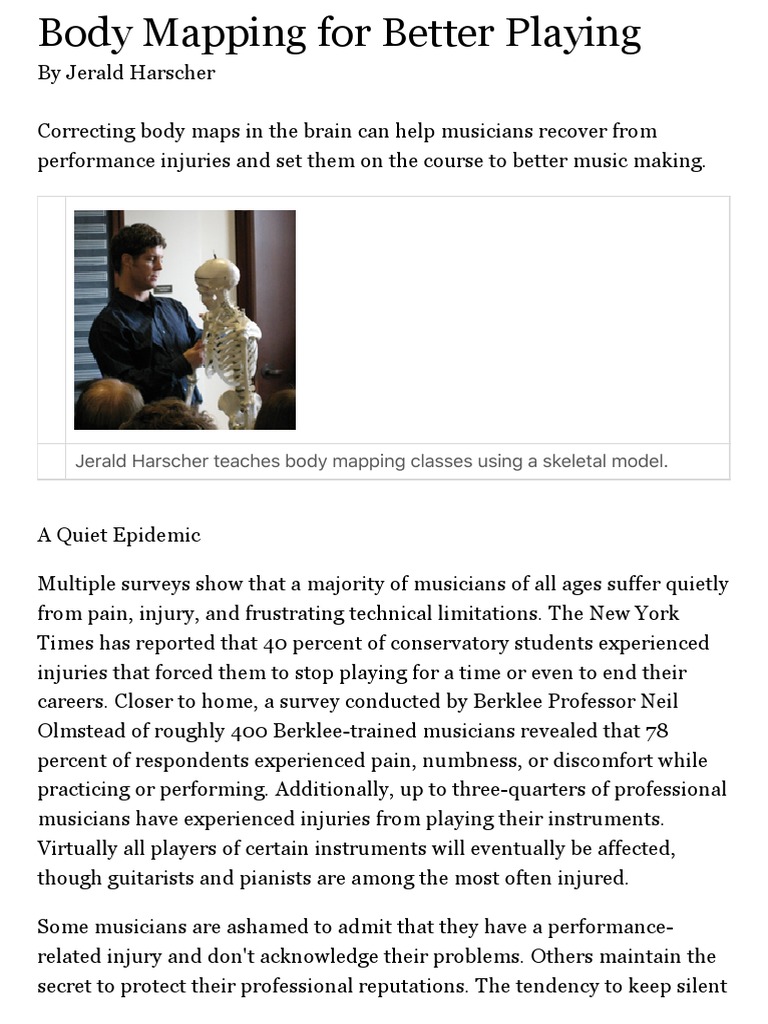 Body Mapping for Better Playing
By Jerald Harscher

Correcting body maps in the brain can help musicians recover from performance injuries and set them on the course to better music making.

Jerald Harscher teaches body mapping classes using a skeletal model.

A Quiet Epidemic

Multiple surveys show that a majority of musicians of all ages suffer quietly from pain, injury, and frustrating technical limitations. The New York Times has reported that 40 percent of conservatory students experienced injuries that forced them to stop playing for a time or even to end their careers. Closer to home, a survey conducted by Berklee Professor Neil Olmstead of roughly 400 Berklee-trained musicians revealed that 78 percent of respondents experienced pain, numbness, or discomfort while practicing or performing. Additionally, up to three-quarters of professional musicians have experienced injuries from playing their instruments. Virtually all players of certain instruments will eventually be affected, though guitarists and pianists are among the most often injured.

Some musicians are ashamed to admit that they have a performance-related injury and don't acknowledge their problems. Others maintain the secret to protect their professional reputations. The tendency to keep silent